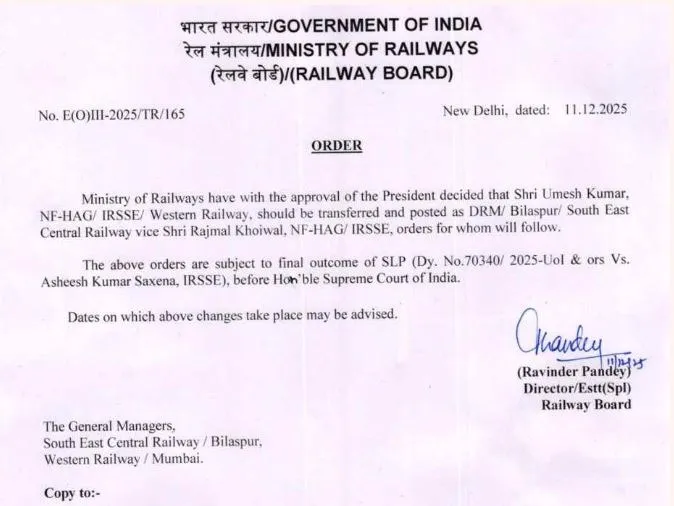 भारत सरकार/GOVERNMENT OF INDIA
रेल मंत्रालय/MINISTRY OF RAILWAYS
(रेलवे बोर्ड)/(RAILWAY BOARD)

No. E(O)III-2025/TR/165

New Delhi, dated: 11.12.2025

ORDER

Ministry of Railways have with the approval of the President decided that Shri Umesh Kumar, NF-HAG/ IRSSE/ Western Railway, should be transferred and posted as DRM/ Bilaspur/ South East Central Railway vice Shri Rajmal Khoiwal, NF-HAG/ IRSSE, orders for whom will follow.

The above orders are subject to final outcome of SLP (Dy. No.70340/ 2025-UoI & ors Vs. Asheesh Kumar Saxena, IRSSE), before Hon'ble Supreme Court of India.

Dates on which above changes take place may be advised.

Pandey
11/12/25
(Ravinder Pandey)
Director/Estt(Spl)
Railway Board

The General Managers,
South East Central Railway / Bilaspur,
Western Railway / Mumbai.

Copy to:-